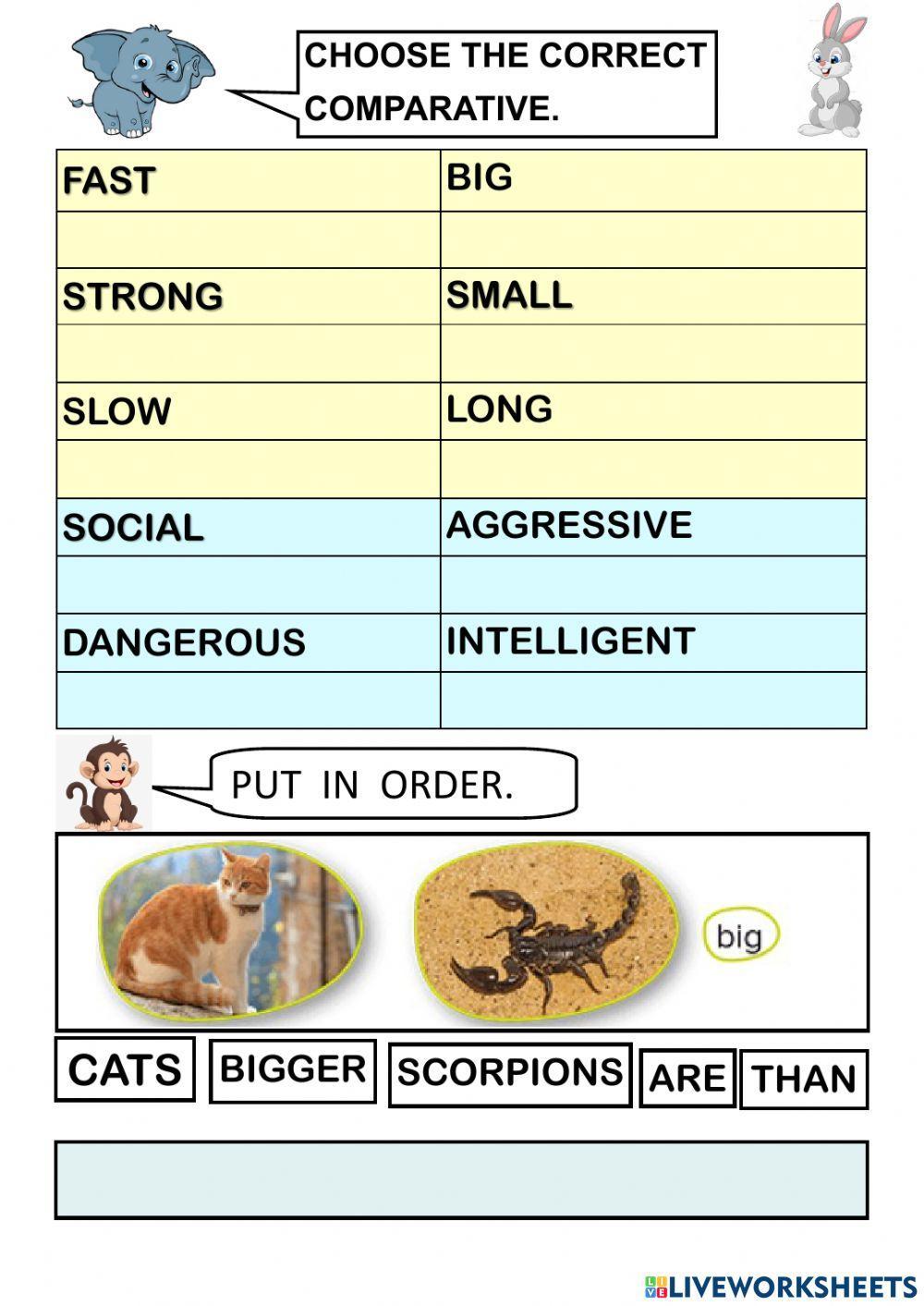 CHOOSE THE CORRECT COMPARATIVE.

| FAST | BIG |
|---|---|
| | |
| STRONG | SMALL |
| | |
| SLOW | LONG |
| | |
| SOCIAL | AGGRESSIVE |
| | |
| DANGEROUS | INTELLIGENT |
| | |

PUT IN ORDER.

big

CATS BIGGER SCORPIONS ARE THAN

LIVEWORKSHEETS